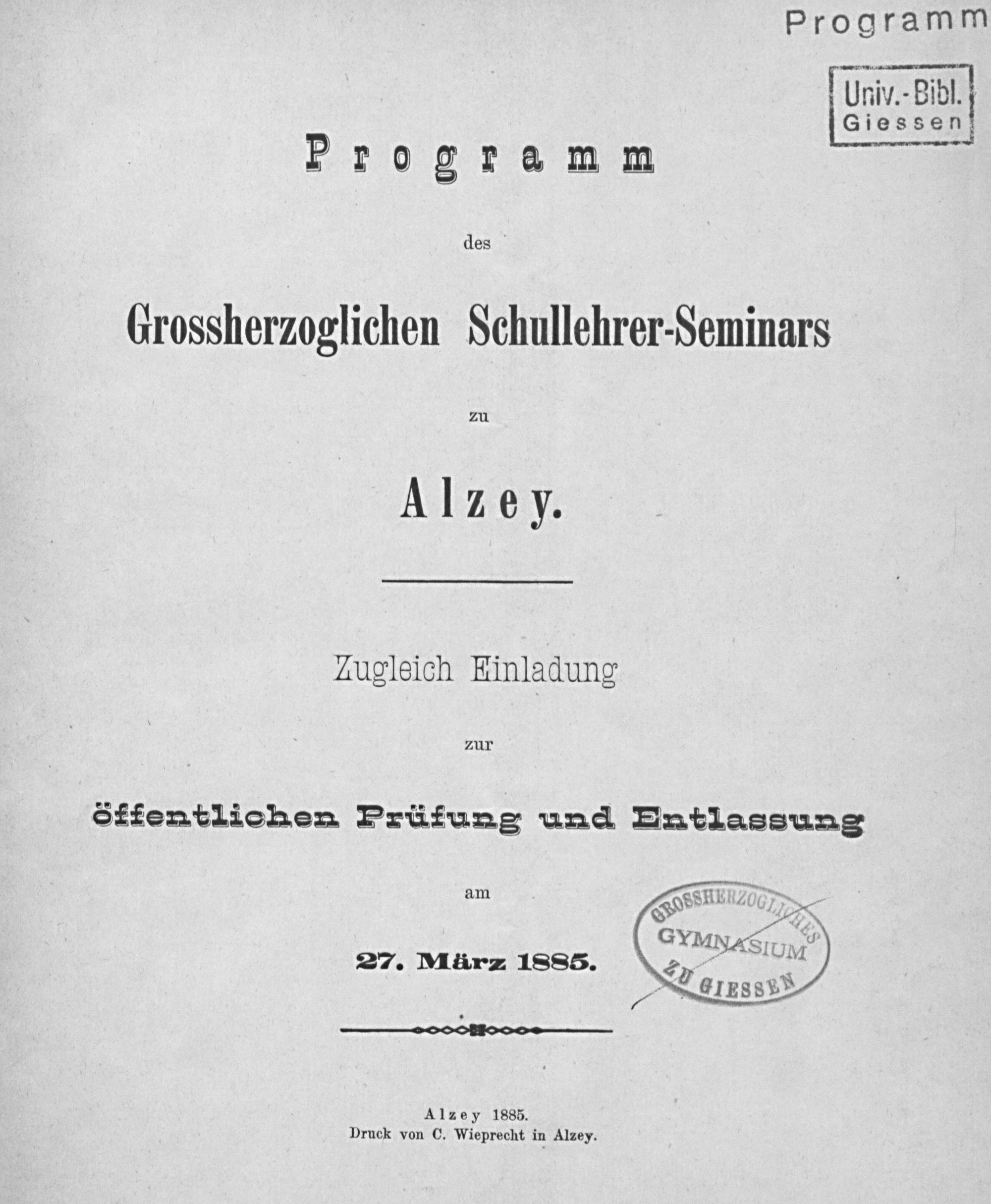 Programm

Univ.-Bibl. Giessen

Programm

des

Grossherzoglichen Schullehrer-Seminars

zu

Alzey.

Zugleich Einladung

zur

öffentlichen Prüfung und Entlassung

am

27. März 1885.

GROSSHERZOGLICHES GYMNASIUM ZU GIESSEN

Alzey 1885.
Druck von C. Wieprecht in Alzey.